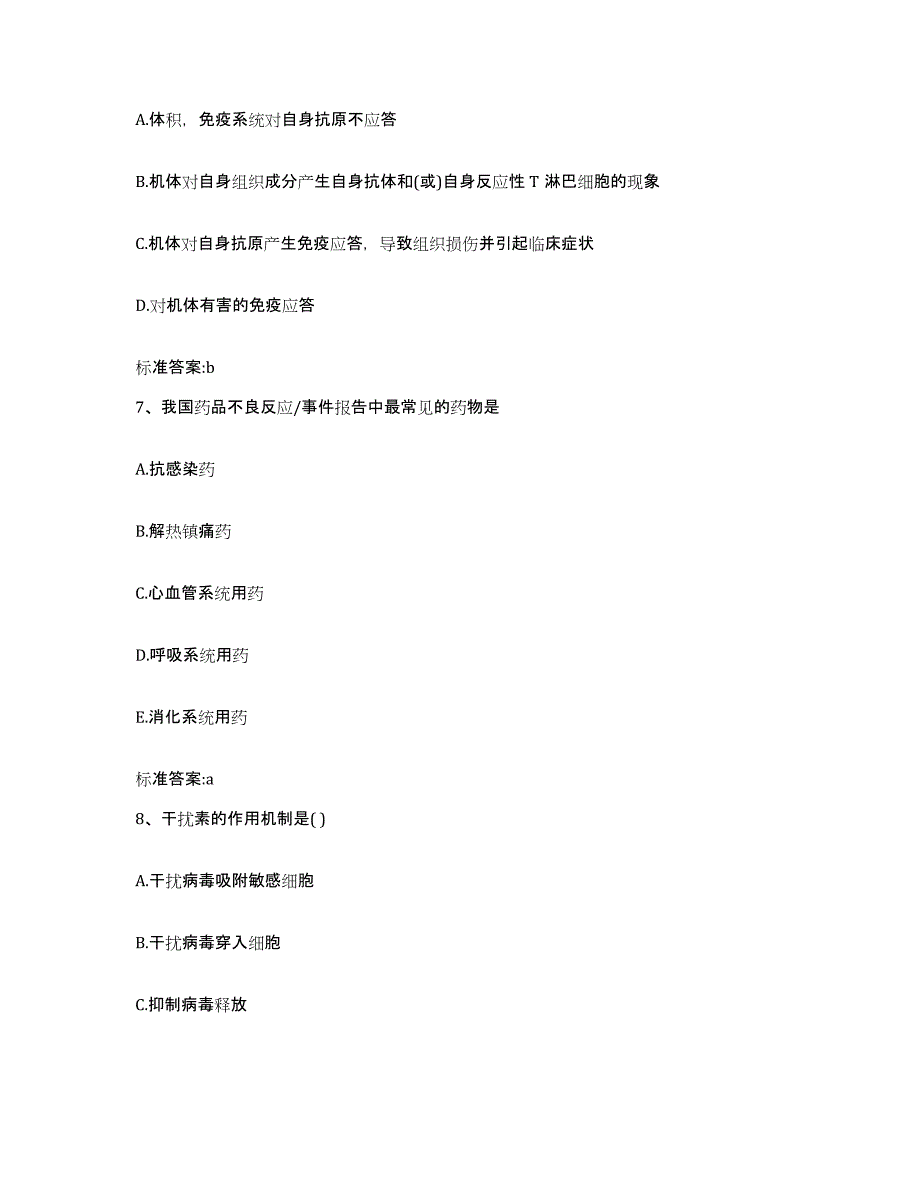 A.体积，免疫系统对自身抗原不应答

B.机体对自身组织成分产生自身抗体和(或)自身反应性 T 淋巴细胞的现象

C.机体对自身抗原产生免疫应答，导致组织损伤并引起临床症状

D.对机体有害的免疫应答

标准答案:b

7、我国药品不良反应/事件报告中最常见的药物是

A.抗感染药

B.解热镇痛药

C.心血管系统用药

D.呼吸系统用药

E.消化系统用药

标准答案:a

8、干扰素的作用机制是( )

A.干扰病毒吸附敏感细胞

B.干扰病毒穿入细胞

C.抑制病毒释放